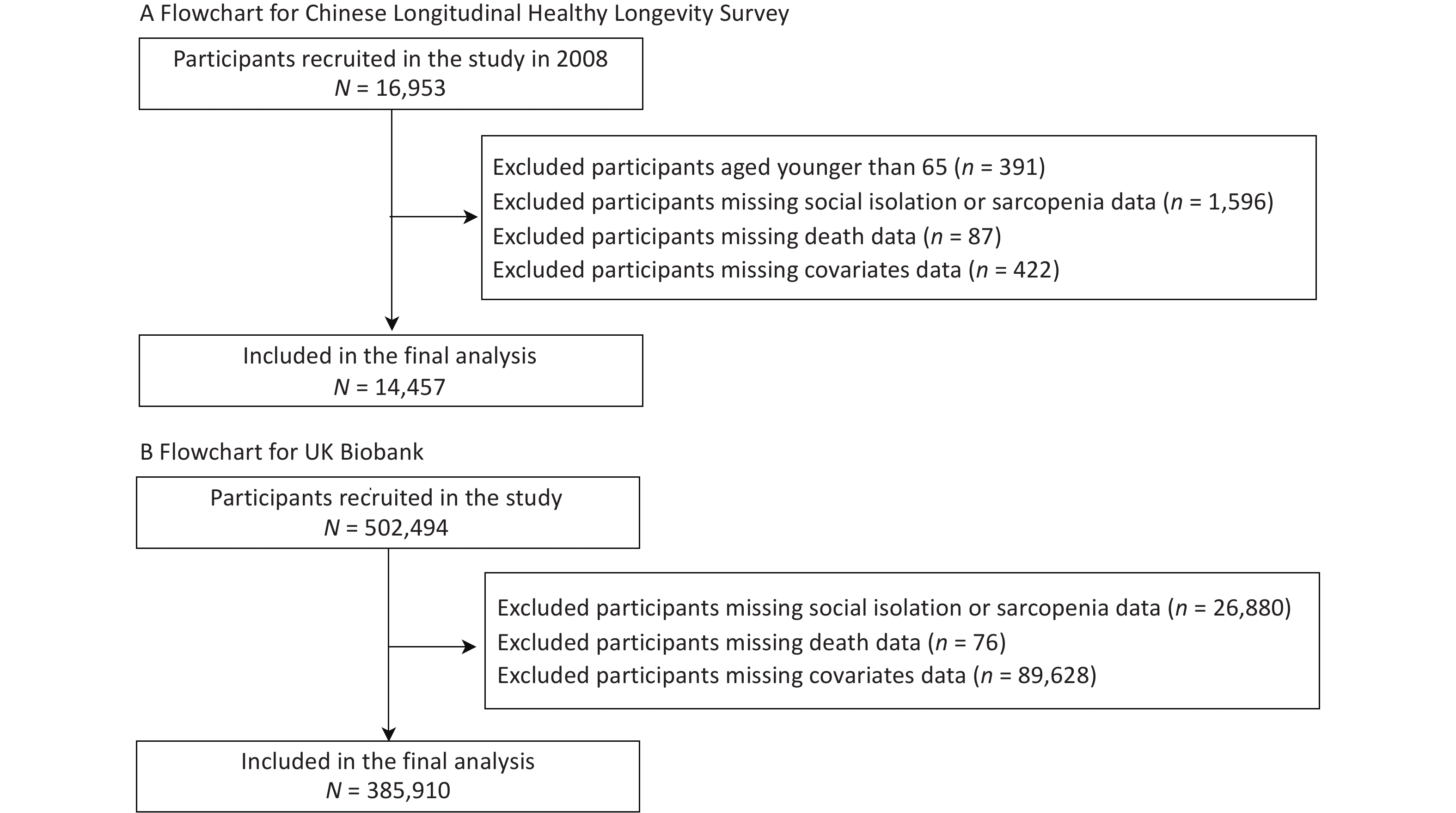 A Flowchart for Chinese Longitudinal Healthy Longevity Survey

Participants recruited in the study in 2008
$N$ = 16,953

Excluded participants aged younger than 65 ($n$ = 391)
Excluded participants missing social isolation or sarcopenia data ($n$ = 1,596)
Excluded participants missing death data ($n$ = 87)
Excluded participants missing covariates data ($n$ = 422)

Included in the final analysis
$N$ = 14,457

B Flowchart for UK Biobank

Participants recruited in the study
$N$ = 502,494

Excluded participants missing social isolation or sarcopenia data ($n$ = 26,880)
Excluded participants missing death data ($n$ = 76)
Excluded participants missing covariates data ($n$ = 89,628)

Included in the final analysis
$N$ = 385,910